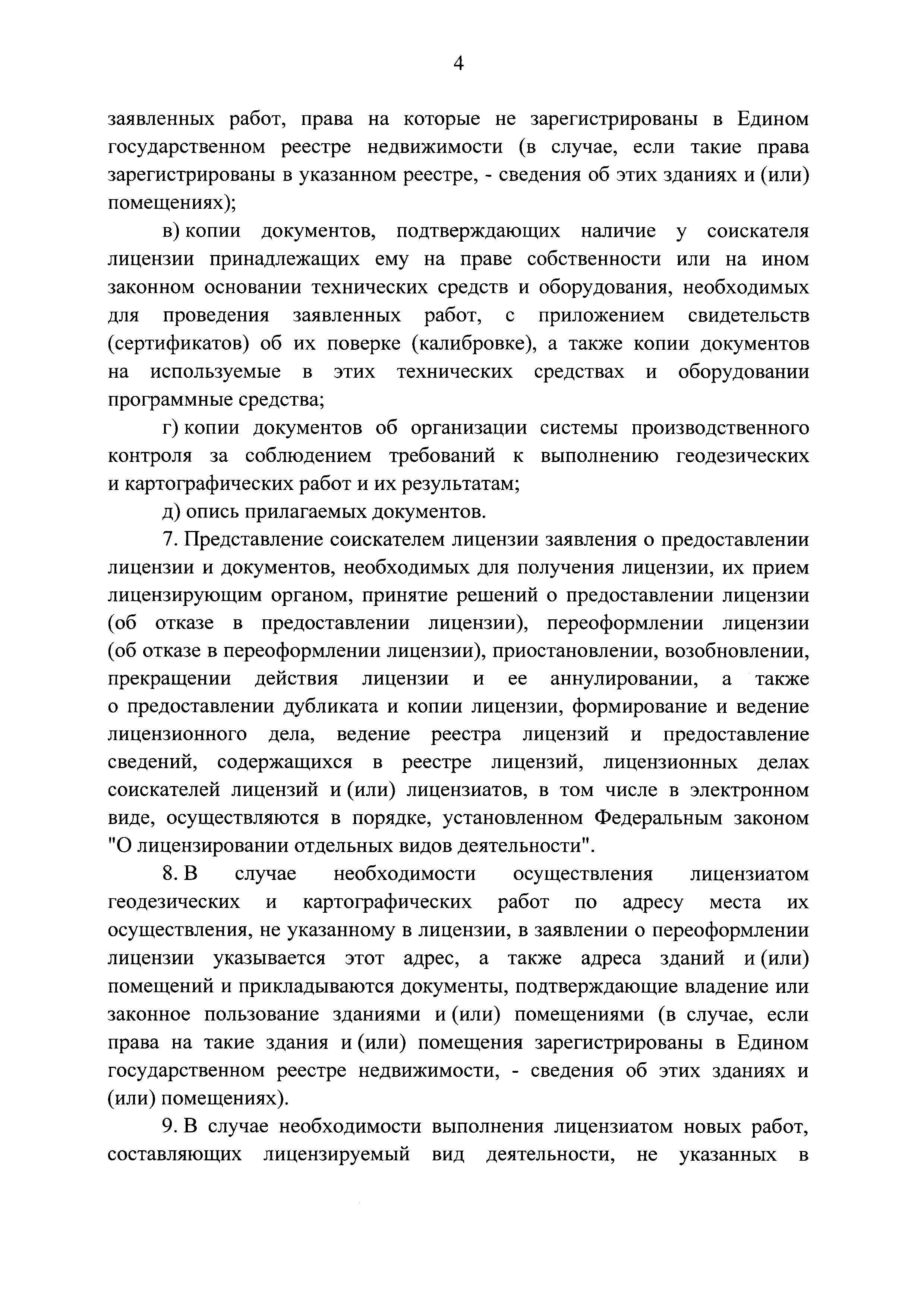 4

заявленных работ, права на которые не зарегистрированы в Едином государственном реестре недвижимости (в случае, если такие права зарегистрированы в указанном реестре, - сведения об этих зданиях и (или) помещениях);

в) копии документов, подтверждающих наличие у соискателя лицензии принадлежащих ему на праве собственности или на ином законном основании технических средств и оборудования, необходимых для проведения заявленных работ, с приложением свидетельств (сертификатов) об их поверке (калибровке), а также копии документов на используемые в этих технических средствах и оборудовании программные средства;

г) копии документов об организации системы производственного контроля за соблюдением требований к выполнению геодезических и картографических работ и их результатам;

д) опись прилагаемых документов.

7. Представление соискателем лицензии заявления о предоставлении лицензии и документов, необходимых для получения лицензии, их прием лицензирующим органом, принятие решений о предоставлении лицензии (об отказе в предоставлении лицензии), переоформлении лицензии (об отказе в переоформлении лицензии), приостановлении, возобновлении, прекращении действия лицензии и ее аннулировании, а также о предоставлении дубликата и копии лицензии, формирование и ведение лицензионного дела, ведение реестра лицензий и предоставление сведений, содержащихся в реестре лицензий, лицензионных делах соискателей лицензий и (или) лицензиатов, в том числе в электронном виде, осуществляются в порядке, установленном Федеральным законом "О лицензировании отдельных видов деятельности".

8. В случае необходимости осуществления лицензиатом геодезических и картографических работ по адресу места их осуществления, не указанному в лицензии, в заявлении о переоформлении лицензии указывается этот адрес, а также адреса зданий и (или) помещений и прикладываются документы, подтверждающие владение или законное пользование зданиями и (или) помещениями (в случае, если права на такие здания и (или) помещения зарегистрированы в Едином государственном реестре недвижимости, - сведения об этих зданиях и (или) помещениях).

9. В случае необходимости выполнения лицензиатом новых работ, составляющих лицензируемый вид деятельности, не указанных в